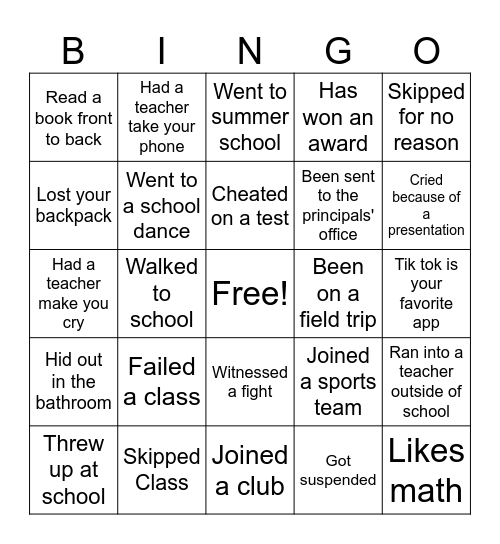 | B | I | N | G | O |
|---|---|---|---|---|
| Read a book front to back | Had a teacher take your phone | Went to summer school | Has won an award | Skipped for no reason |
| Lost your backpack | Went to a school dance | Cheated on a test | Been sent to the principals' office | Cried because of a presentation |
| Had a teacher make you cry | Walked to school | Free! | Been on a field trip | Tik tok is your favorite app |
| Hid out in the bathroom | Failed a class | Witnessed a fight | Joined a sports team | Ran into a teacher outside of school |
| Threw up at school | Skipped Class | Joined a club | Got suspended | Likes math |